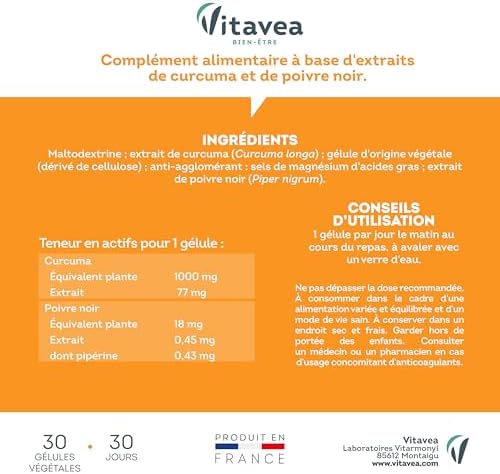 Vitavea
BIEN-ÊTRE

Complément alimentaire à base d'extraits de curcuma et de poivre noir.

INGRÉDIENTS
Maltodextrine ; extrait de curcuma (Curcuma longa) ; gélule d'origine végétale (dérivé de cellulose) ; anti-agglomérant : sels de magnésium d'acides gras ; extrait de poivre noir (Piper nigrum).

Teneur en actifs pour 1 gélule :

| Curcuma | |
|---|---|
| Équivalent plante | 1000 mg |
| Extrait | 77 mg |
| Poivre noir | |
| Équivalent plante | 18 mg |
| Extrait | 0,45 mg |
| dont pipérine | 0,43 mg |

CONSEILS D'UTILISATION
1 gélule par jour le matin au cours du repas, à avaler avec un verre d'eau.

Ne pas dépasser la dose recommandée. À consommer dans le cadre d'une alimentation variée et équilibrée et d'un mode de vie sain. À conserver dans un endroit sec et frais. Garder hors de portée des enfants. Consulter un médecin ou un pharmacien en cas d'usage concomitant d'anticoagulants.

30 GÉLULES VÉGÉTALES • 30 JOURS

PRODUIT EN FRANCE

Vitavea
Laboratoires Vitarmonyl
85612 Montaigu
www.vitavea.com